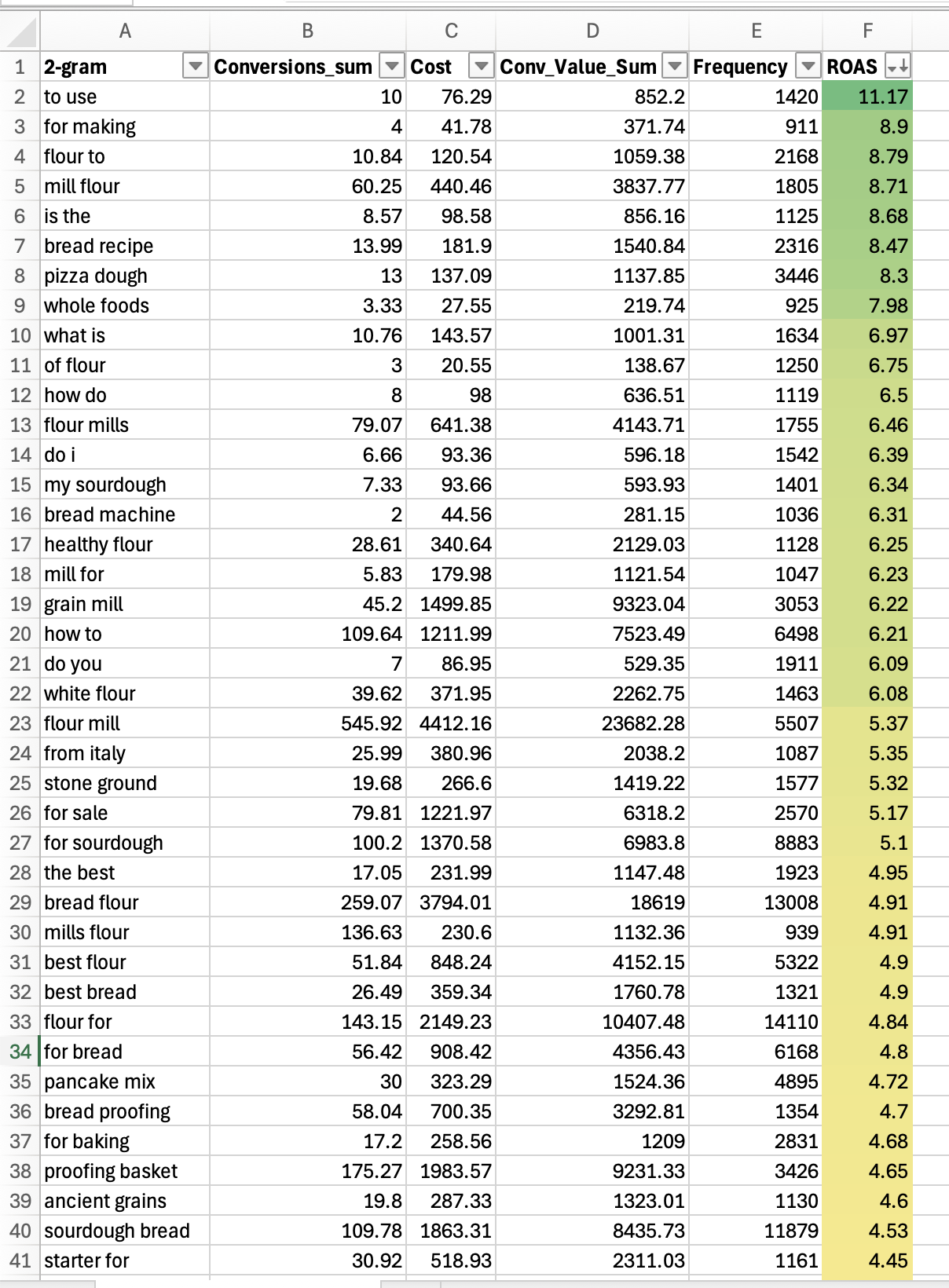 | | A | B | C | D | E | F |
|---|---|---|---|---|---|---|
| 1 | 2-gram | Conversions_sum | Cost | Conv_Value_Sum | Frequency | ROAS |
| 2 | to use | 10 | 76.29 | 852.2 | 1420 | 11.17 |
| 3 | for making | 4 | 41.78 | 371.74 | 911 | 8.9 |
| 4 | flour to | 10.84 | 120.54 | 1059.38 | 2168 | 8.79 |
| 5 | mill flour | 60.25 | 440.46 | 3837.77 | 1805 | 8.71 |
| 6 | is the | 8.57 | 98.58 | 856.16 | 1125 | 8.68 |
| 7 | bread recipe | 13.99 | 181.9 | 1540.84 | 2316 | 8.47 |
| 8 | pizza dough | 13 | 137.09 | 1137.85 | 3446 | 8.3 |
| 9 | whole foods | 3.33 | 27.55 | 219.74 | 925 | 7.98 |
| 10 | what is | 10.76 | 143.57 | 1001.31 | 1634 | 6.97 |
| 11 | of flour | 3 | 20.55 | 138.67 | 1250 | 6.75 |
| 12 | how do | 8 | 98 | 636.51 | 1119 | 6.5 |
| 13 | flour mills | 79.07 | 641.38 | 4143.71 | 1755 | 6.46 |
| 14 | do i | 6.66 | 93.36 | 596.18 | 1542 | 6.39 |
| 15 | my sourdough | 7.33 | 93.66 | 593.93 | 1401 | 6.34 |
| 16 | bread machine | 2 | 44.56 | 281.15 | 1036 | 6.31 |
| 17 | healthy flour | 28.61 | 340.64 | 2129.03 | 1128 | 6.25 |
| 18 | mill for | 5.83 | 179.98 | 1121.54 | 1047 | 6.23 |
| 19 | grain mill | 45.2 | 1499.85 | 9323.04 | 3053 | 6.22 |
| 20 | how to | 109.64 | 1211.99 | 7523.49 | 6498 | 6.21 |
| 21 | do you | 7 | 86.95 | 529.35 | 1911 | 6.09 |
| 22 | white flour | 39.62 | 371.95 | 2262.75 | 1463 | 6.08 |
| 23 | flour mill | 545.92 | 4412.16 | 23682.28 | 5507 | 5.37 |
| 24 | from italy | 25.99 | 380.96 | 2038.2 | 1087 | 5.35 |
| 25 | stone ground | 19.68 | 266.6 | 1419.22 | 1577 | 5.32 |
| 26 | for sale | 79.81 | 1221.97 | 6318.2 | 2570 | 5.17 |
| 27 | for sourdough | 100.2 | 1370.58 | 6983.8 | 8883 | 5.1 |
| 28 | the best | 17.05 | 231.99 | 1147.48 | 1923 | 4.95 |
| 29 | bread flour | 259.07 | 3794.01 | 18619 | 13008 | 4.91 |
| 30 | mills flour | 136.63 | 230.6 | 1132.36 | 939 | 4.91 |
| 31 | best flour | 51.84 | 848.24 | 4152.15 | 5322 | 4.9 |
| 32 | best bread | 26.49 | 359.34 | 1760.78 | 1321 | 4.9 |
| 33 | flour for | 143.15 | 2149.23 | 10407.48 | 14110 | 4.84 |
| 34 | for bread | 56.42 | 908.42 | 4356.43 | 6168 | 4.8 |
| 35 | pancake mix | 30 | 323.29 | 1524.36 | 4895 | 4.72 |
| 36 | bread proofing | 58.04 | 700.35 | 3292.81 | 1354 | 4.7 |
| 37 | for baking | 17.2 | 258.56 | 1209 | 2831 | 4.68 |
| 38 | proofing basket | 175.27 | 1983.57 | 9231.33 | 3426 | 4.65 |
| 39 | ancient grains | 19.8 | 287.33 | 1323.01 | 1130 | 4.6 |
| 40 | sourdough bread | 109.78 | 1863.31 | 8435.73 | 11879 | 4.53 |
| 41 | starter for | 30.92 | 518.93 | 2311.03 | 1161 | 4.45 |